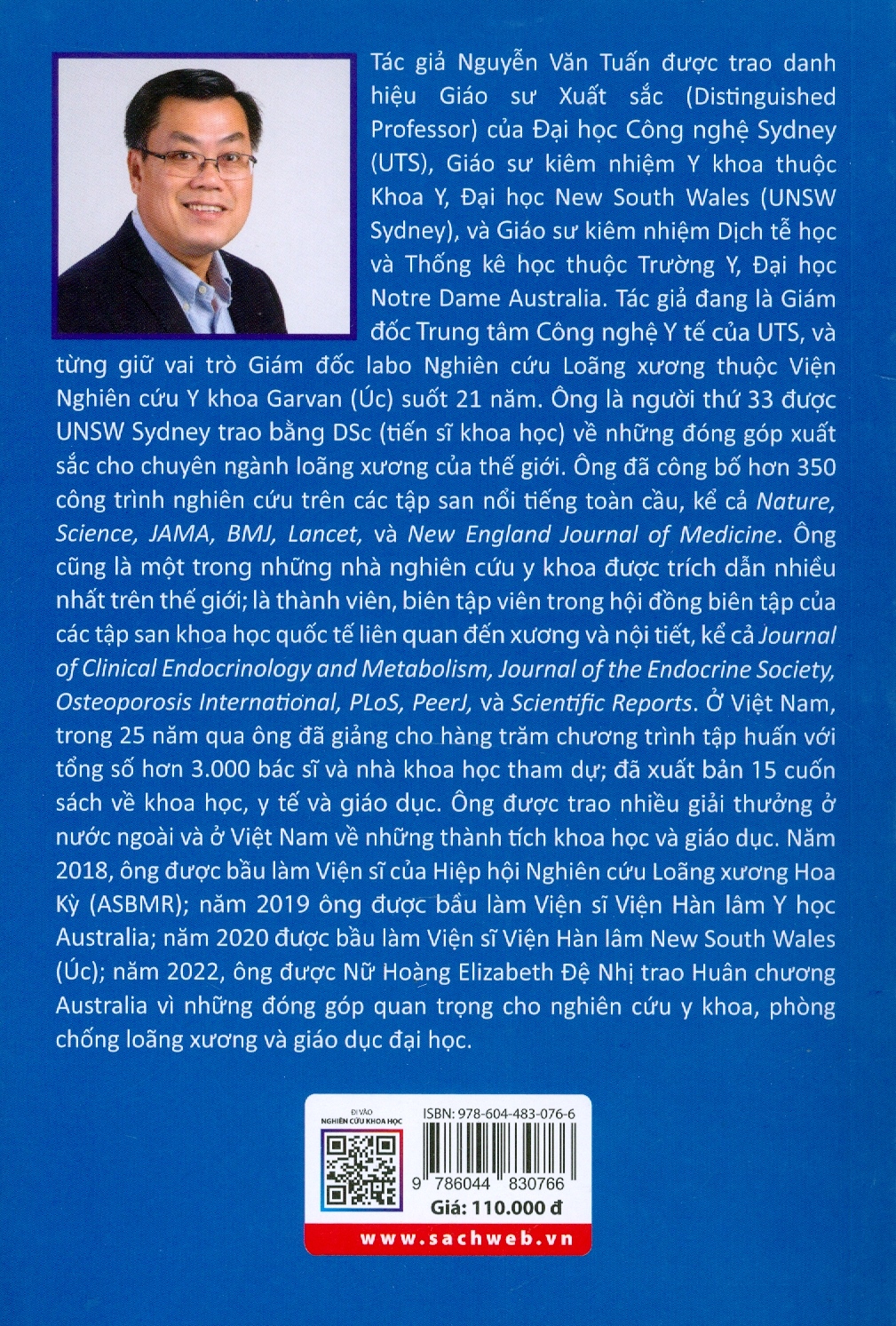 Tác giả Nguyễn Văn Tuấn được trao danh hiệu Giáo sư Xuất sắc (Distinguished Professor) của Đại học Công nghệ Sydney (UTS), Giáo sư kiêm nhiệm Y khoa thuộc Khoa Y, Đại học New South Wales (UNSW Sydney), và Giáo sư kiêm nhiệm Dịch tễ học và Thống kê học thuộc Trường Y, Đại học Notre Dame Australia. Tác giả đang là Giám đốc Trung tâm Công nghệ Y tế của UTS, và từng giữ vai trò Giám đốc labo Nghiên cứu Loãng xương thuộc Viện Nghiên cứu Y khoa Garvan (Úc) suốt 21 năm. Ông là người thứ 33 được UNSW Sydney trao bằng DSc (tiến sĩ khoa học) về những đóng góp xuất sắc cho chuyên ngành loãng xương của thế giới. Ông đã công bố hơn 350 công trình nghiên cứu trên các tập san nổi tiếng toàn cầu, kể cả Nature, Science, JAMA, BMJ, Lancet, và New England Journal of Medicine. Ông cũng là một trong những nhà nghiên cứu y khoa được trích dẫn nhiều nhất trên thế giới; là thành viên, biên tập viên trong hội đồng biên tập của các tập san khoa học quốc tế liên quan đến xương và nội tiết, kể cả Journal of Clinical Endocrinology and Metabolism, Journal of the Endocrine Society, Osteoporosis International, PLoS, PeerJ, và Scientific Reports. Ở Việt Nam, trong 25 năm qua ông đã giảng cho hàng trăm chương trình tập huấn với tổng số hơn 3.000 bác sĩ và nhà khoa học tham dự; đã xuất bản 15 cuốn sách về khoa học, y tế và giáo dục. Ông được trao nhiều giải thưởng ở nước ngoài và ở Việt Nam về những thành tích khoa học và giáo dục. Năm 2018, ông được bầu làm Viện sĩ của Hiệp hội Nghiên cứu Loãng xương Hoa Kỳ (ASBMR); năm 2019 ông được bầu làm Viện sĩ Viện Hàn lâm Y học Australia; năm 2020 được bầu làm Viện sĩ Viện Hàn lâm New South Wales (Úc); năm 2022, ông được Nữ Hoàng Elizabeth Đệ Nhị trao Huân chương Australia vì những đóng góp quan trọng cho nghiên cứu y khoa, phòng chống loãng xương và giáo dục đại học.

ĐI VÀO NGHIÊN CỨU KHOA HỌC
ISBN: 978-604-483-076-6
9 786044 830766
Giá: 110.000 đ
www.sachweb.vn